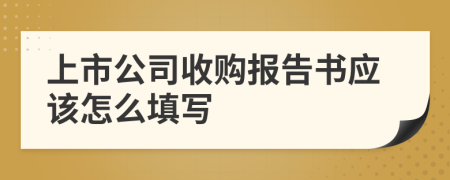 上市公司收购报告书应该怎么填写